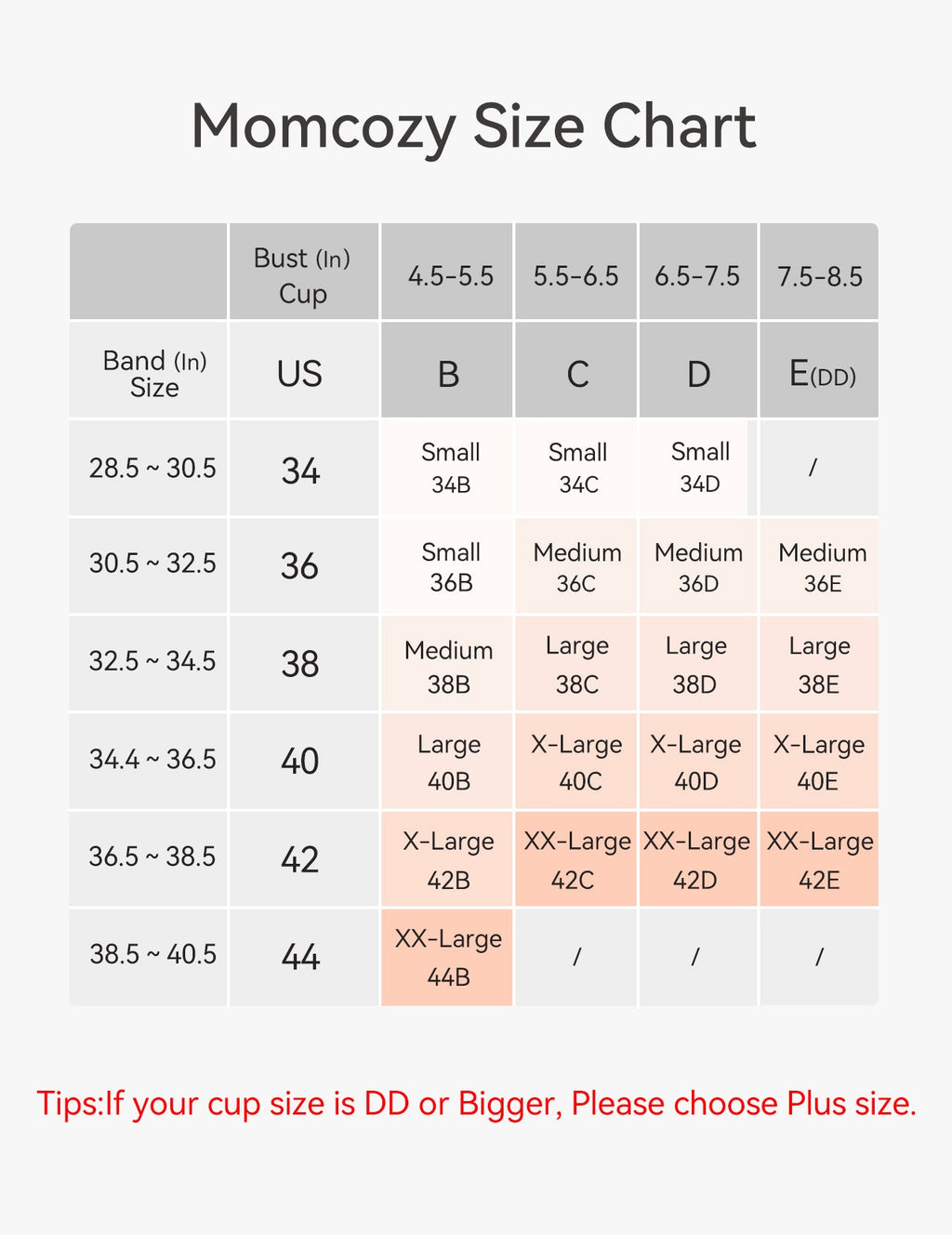 Momcozy Size Chart

|  | Bust (In) Cup | 4.5-5.5 | 5.5-6.5 | 6.5-7.5 | 7.5-8.5 |
|---|---|---|---|---|---|
| Band (In) Size | US | B | C | D | E(DD) |
| 28.5 ~ 30.5 | 34 | Small 34B | Small 34C | Small 34D | / |
| 30.5 ~ 32.5 | 36 | Small 36B | Medium 36C | Medium 36D | Medium 36E |
| 32.5 ~ 34.5 | 38 | Medium 38B | Large 38C | Large 38D | Large 38E |
| 34.4 ~ 36.5 | 40 | Large 40B | X-Large 40C | X-Large 40D | X-Large 40E |
| 36.5 ~ 38.5 | 42 | X-Large 42B | XX-Large 42C | XX-Large 42D | XX-Large 42E |
| 38.5 ~ 40.5 | 44 | XX-Large 44B | / | / | / |

Tips:If your cup size is DD or Bigger, Please choose Plus size.